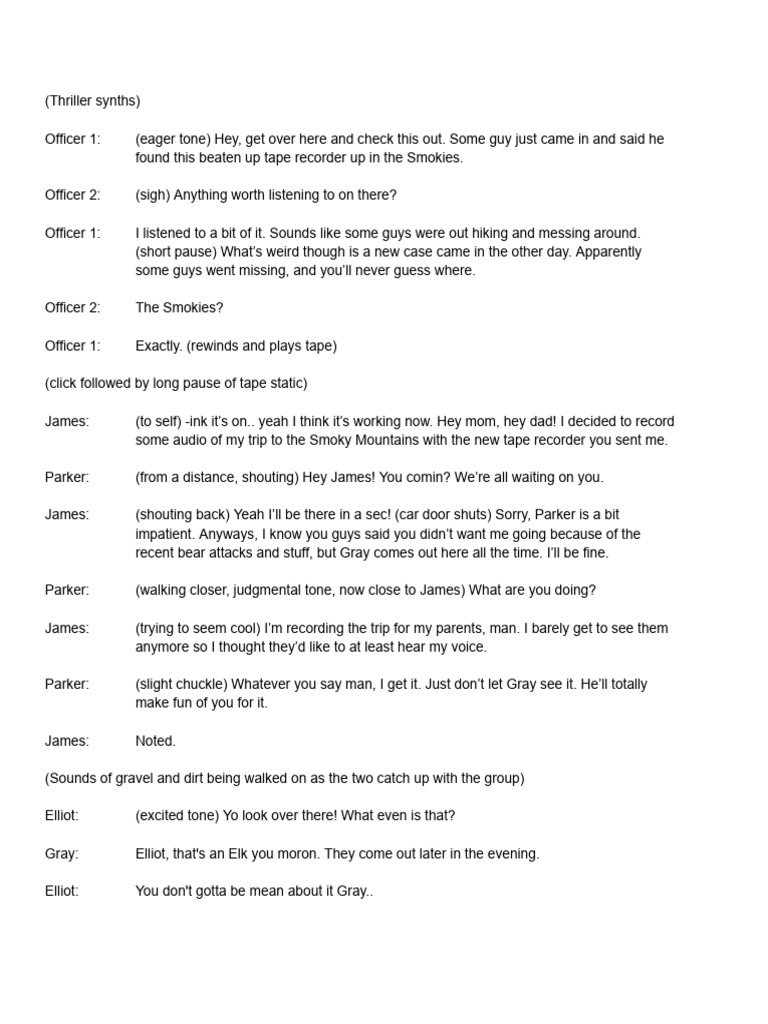 (Thriller synths)

Officer 1: (eager tone) Hey, get over here and check this out. Some guy just came in and said he found this beaten up tape recorder up in the Smokies.

Officer 2: (sigh) Anything worth listening to on there?

Officer 1: I listened to a bit of it. Sounds like some guys were out hiking and messing around. (short pause) What's weird though is a new case came in the other day. Apparently some guys went missing, and you'll never guess where.

Officer 2: The Smokies?

Officer 1: Exactly. (rewinds and plays tape)

(click followed by long pause of tape static)

James: (to self) -ink it's on.. yeah I think it's working now. Hey mom, hey dad! I decided to record some audio of my trip to the Smoky Mountains with the new tape recorder you sent me.

Parker: (from a distance, shouting) Hey James! You comin? We're all waiting on you.

James: (shouting back) Yeah I'll be there in a sec! (car door shuts) Sorry, Parker is a bit impatient. Anyways, I know you guys said you didn't want me going because of the recent bear attacks and stuff, but Gray comes out here all the time. I'll be fine.

Parker: (walking closer, judgmental tone, now close to James) What are you doing?

James: (trying to seem cool) I'm recording the trip for my parents, man. I barely get to see them anymore so I thought they'd like to at least hear my voice.

Parker: (slight chuckle) Whatever you say man, I get it. Just don't let Gray see it. He'll totally make fun of you for it.

James: Noted.

(Sounds of gravel and dirt being walked on as the two catch up with the group)

Elliot: (excited tone) Yo look over there! What even is that?

Gray: Elliot, that's an Elk you moron. They come out later in the evening.

Elliot: You don't gotta be mean about it Gray..